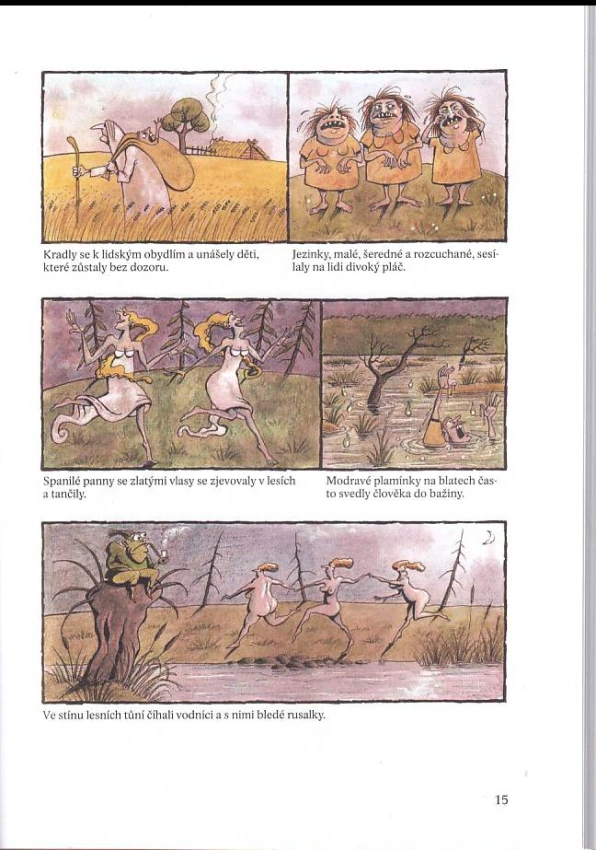 Kradly se k lidským obydlím a unášely děti, které zůstaly bez dozoru.

Jezinky, malé, šeredné a rozcuchané, sesílaly na lidi divoký pláč.

Spanilé panny se zlatými vlasy se zjevovaly v lesích a tančily.

Modravé plamínky na blatech často svedly člověka do bažiny.

Ve stínu lesních tůní číhali vodníci a s nimi bledé rusalky.

15